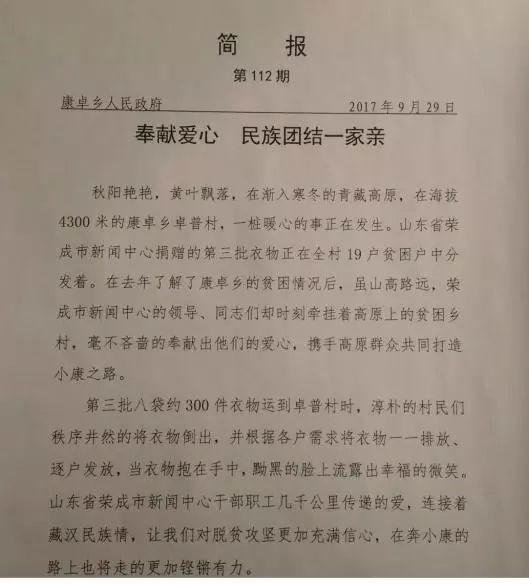 简　报

第 112 期

康卓乡人民政府　　　　　　　　　　　　2017 年 9 月 29 日

奉献爱心　民族团结一家亲

秋阳艳艳，黄叶飘落，在渐入寒冬的青藏高原，在海拔 4300 米的康卓乡卓普村，一桩暖心的事正在发生。山东省荣成市新闻中心捐赠的第三批衣物正在全村 19 户贫困户中分发着。在去年了解了康卓乡的贫困情况后，虽山高路远，荣成市新闻中心的领导、同志们却时刻牵挂着高原上的贫困乡村，毫不吝啬的奉献出他们的爱心，携手高原群众共同打造小康之路。

第三批八袋约 300 件衣物运到卓普村时，淳朴的村民们秩序井然的将衣物倒出，并根据各户需求将衣物一一排放、逐户发放，当衣物抱在手中，黝黑的脸上流露出幸福的微笑。山东省荣成市新闻中心干部职工几千公里传递的爱，连接着藏汉民族情，让我们对脱贫攻坚更加充满信心，在奔小康的路上也将走的更加铿锵有力。